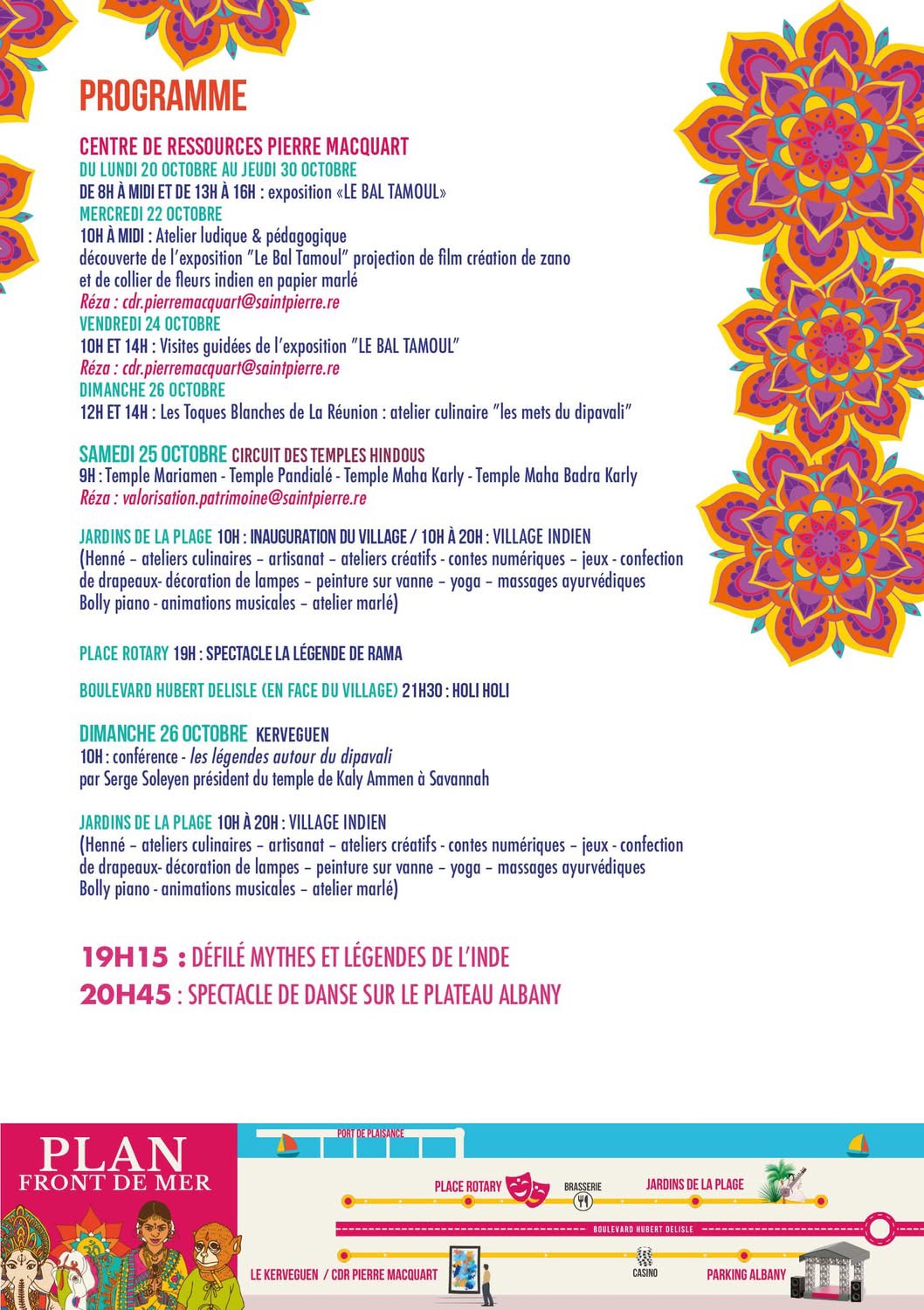 PROGRAMME

CENTRE DE RESSOURCES PIERRE MACQUART
DU LUNDI 20 OCTOBRE AU JEUDI 30 OCTOBRE
DE 8H À MIDI ET DE 13H À 16H : exposition «LE BAL TAMOUL»
MERCREDI 22 OCTOBRE
10H À MIDI : Atelier ludique & pédagogique
découverte de l'exposition "Le Bal Tamoul" projection de film création de zano et de collier de fleurs indien en papier marlé
Réza : cdr.pierremacquart@saintpierre.re
VENDREDI 24 OCTOBRE
10H ET 14H : Visites guidées de l'exposition "LE BAL TAMOUL"
Réza : cdr.pierremacquart@saintpierre.re
DIMANCHE 26 OCTOBRE
12H ET 14H : Les Toques Blanches de La Réunion : atelier culinaire "les mets du dipavali"

SAMEDI 25 OCTOBRE CIRCUIT DES TEMPLES HINDOUS
9H : Temple Mariamen - Temple Pandialé - Temple Maha Karly - Temple Maha Badra Karly
Réza : valorisation.patrimoine@saintpierre.re

JARDINS DE LA PLAGE 10H : INAUGURATION DU VILLAGE / 10H À 20H : VILLAGE INDIEN
(Henné – ateliers culinaires – artisanat – ateliers créatifs - contes numériques – jeux - confection de drapeaux- décoration de lampes – peinture sur vanne – yoga – massages ayurvédiques Bolly piano - animations musicales – atelier marlé)

PLACE ROTARY 19H : SPECTACLE LA LÉGENDE DE RAMA

BOULEVARD HUBERT DELISLE (EN FACE DU VILLAGE) 21H30 : HOLI HOLI

DIMANCHE 26 OCTOBRE KERVEGUEN
10H : conférence - les légendes autour du dipavali
par Serge Soleyen président du temple de Kaly Ammen à Savannah

JARDINS DE LA PLAGE 10H À 20H : VILLAGE INDIEN
(Henné – ateliers culinaires – artisanat – ateliers créatifs - contes numériques – jeux - confection de drapeaux- décoration de lampes – peinture sur vanne – yoga – massages ayurvédiques Bolly piano - animations musicales – atelier marlé)

19H15 : DÉFILÉ MYTHES ET LÉGENDES DE L'INDE
20H45 : SPECTACLE DE DANSE SUR LE PLATEAU ALBANY

PLAN
FRONT DE MER

PORT DE PLAISANCE
PLACE ROTARY
BRASSERIE
JARDINS DE LA PLAGE
BOULEVARD HUBERT DELISLE
LE KERVEGUEN / CDR PIERRE MACQUART
CASINO
PARKING ALBANY